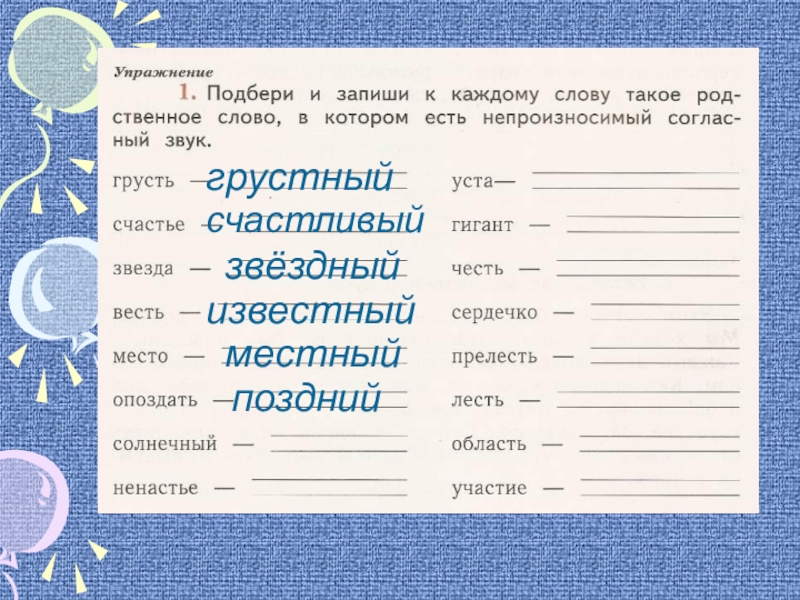 Упражнение

1. Подбери и запиши к каждому слову такое родственное слово, в котором есть непроизносимый согласный звук.

грусть — грустный
счастье — счастливый
звезда — звёздный
весть — известный
место — местный
опоздать — поздний
солнечный — ____
ненастье — ____

уста— ____
гигант — ____
честь — ____
сердечко — ____
прелесть — ____
лесть — ____
область — ____
участие — ____